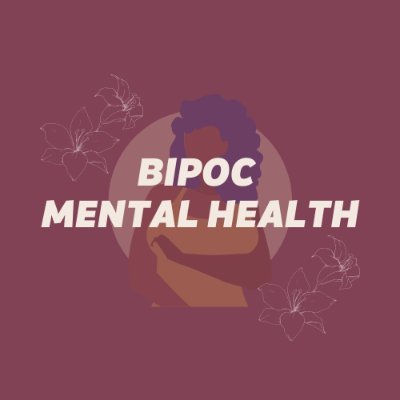 BIPOC
MENTAL HEALTH